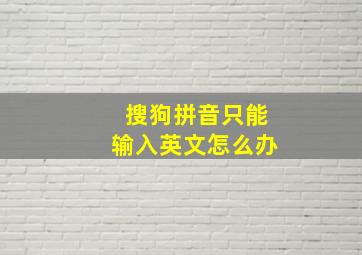 搜狗拼音只能
输入英文怎么办